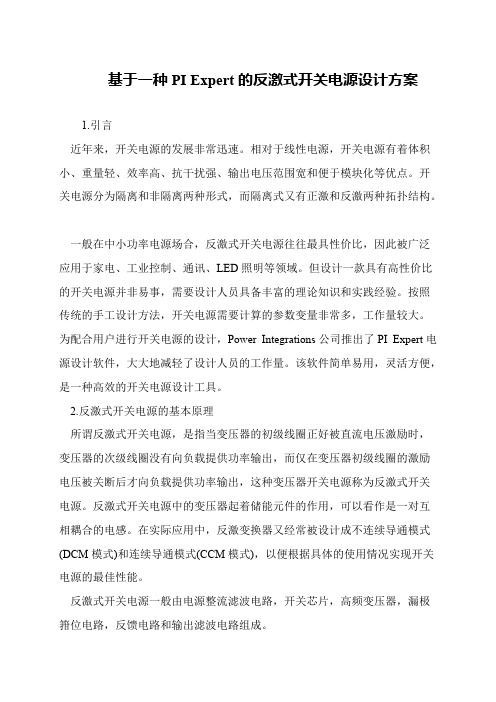 基于一种 PI Expert 的反激式开关电源设计方案

1.引言

近年来，开关电源的发展非常迅速。相对于线性电源，开关电源有着体积小、重量轻、效率高、抗干扰强、输出电压范围宽和便于模块化等优点。开关电源分为隔离和非隔离两种形式，而隔离式又有正激和反激两种拓扑结构。

一般在中小功率电源场合，反激式开关电源往往最具性价比，因此被广泛应用于家电、工业控制、通讯、LED 照明等领域。但设计一款具有高性价比的开关电源并非易事，需要设计人员具备丰富的理论知识和实践经验。按照传统的手工设计方法，开关电源需要计算的参数变量非常多，工作量较大。为配合用户进行开关电源的设计，Power Integrations 公司推出了 PI Expert 电源设计软件，大大地减轻了设计人员的工作量。该软件简单易用，灵活方便，是一种高效的开关电源设计工具。

2.反激式开关电源的基本原理

所谓反激式开关电源，是指当变压器的初级线圈正好被直流电压激励时，变压器的次级线圈没有向负载提供功率输出，而仅在变压器初级线圈的激励电压被关断后才向负载提供功率输出，这种变压器开关电源称为反激式开关电源。反激式开关电源中的变压器起着储能元件的作用，可以看作是一对互相耦合的电感。在实际应用中，反激变换器又经常被设计成不连续导通模式(DCM 模式)和连续导通模式(CCM 模式)，以便根据具体的使用情况实现开关电源的最佳性能。

反激式开关电源一般由电源整流滤波电路，开关芯片，高频变压器，漏极箝位电路，反馈电路和输出滤波电路组成。